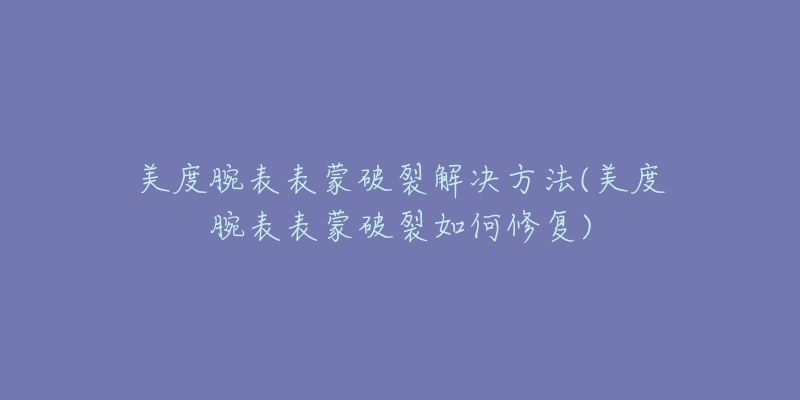 美度腕表表蒙破裂解决方法(美度腕表表蒙破裂如何修复)